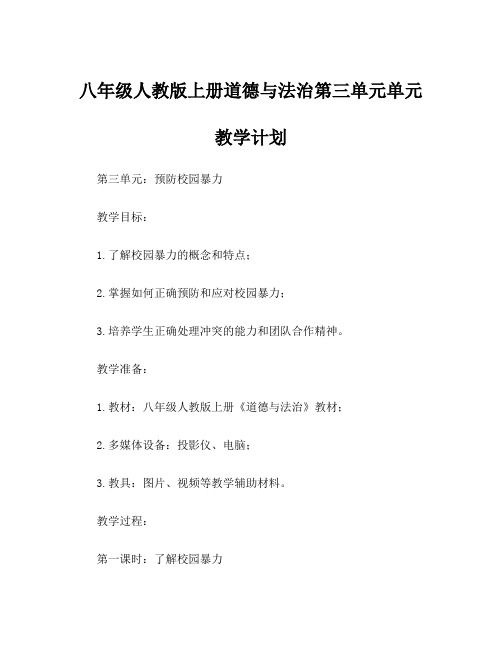 八年级人教版上册道德与法治第三单元单元教学计划

第三单元：预防校园暴力

教学目标：

1. 了解校园暴力的概念和特点；

2. 掌握如何正确预防和应对校园暴力；

3. 培养学生正确处理冲突的能力和团队合作精神。

教学准备：

1. 教材：八年级人教版上册《道德与法治》教材；

2. 多媒体设备：投影仪、电脑；

3. 教具：图片、视频等教学辅助材料。

教学过程：

第一课时：了解校园暴力